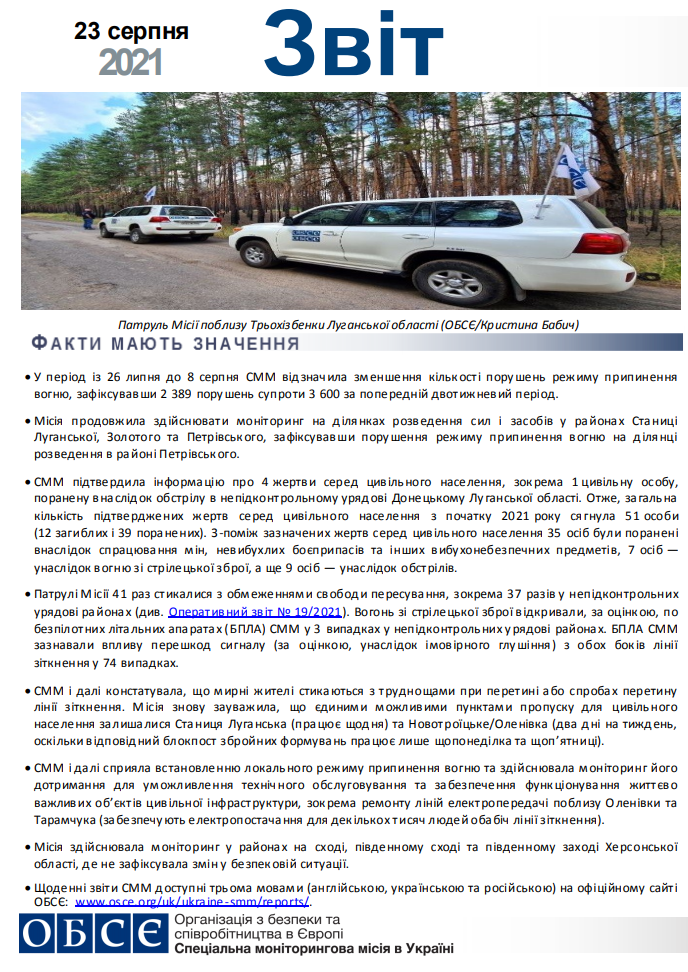 23 серпня
2021

Звіт

Патруль Місії поблизу Трьохізбенки Луганської області (ОБСЄ/Кристина Бабич)

ФАКТИ МАЮТЬ ЗНАЧЕННЯ

• У період із 26 липня до 8 серпня СММ відзначила зменшення кількості порушень режиму припинення вогню, зафіксувавши 2 389 порушень супроти 3 600 за попередній двотижневий період.

• Місія продовжила здійснювати моніторинг на ділянках розведення сил і засобів у районах Станиці Луганської, Золотого та Петрівського, зафіксувавши порушення режиму припинення вогню на ділянці розведення в районі Петрівського.

• СММ підтвердила інформацію про 4 жертви серед цивільного населення, зокрема 1 цивільну особу, поранену внаслідок обстрілу в непідконтрольному урядові Донецькому Луганської області. Отже, загальна кількість підтверджених жертв серед цивільного населення з початку 2021 року сягнула 51 особи (12 загиблих і 39 поранених). З-поміж зазначених жертв серед цивільного населення 35 осіб були поранені внаслідок спрацювання мін, невибухлих боєприпасів та інших вибухонебезпечних предметів, 7 осіб — унаслідок вогню зі стрілецької зброї, а ще 9 осіб — унаслідок обстрілів.

• Патрулі Місії 41 раз стикалися з обмеженнями свободи пересування, зокрема 37 разів у непідконтрольних урядові районах (див. Оперативний звіт № 19/2021). Вогонь зі стрілецької зброї відкривали, за оцінкою, по безпілотних літальних апаратах (БПЛА) СММ у 3 випадках у непідконтрольних урядові районах. БПЛА СММ зазнавали впливу перешкод сигналу (за оцінкою, унаслідок імовірного глушіння) з обох боків лінії зіткнення у 74 випадках.

• СММ і далі констатувала, що мирні жителі стикаються з труднощами при перетині або спробах перетину лінії зіткнення. Місія знову зауважила, що єдиними можливими пунктами пропуску для цивільного населення залишалися Станиця Луганська (працює щодня) та Новотроїцьке/Оленівка (два дні на тиждень, оскільки відповідний блокпост збройних формувань працює лише щопонеділка та щоп'ятниці).

• СММ і далі сприяла встановленню локального режиму припинення вогню та здійснювала моніторинг його дотримання для уможливлення технічного обслуговування та забезпечення функціонування життєво важливих об'єктів цивільної інфраструктури, зокрема ремонту ліній електропередачі поблизу Оленівки та Тарамчука (забезпечують електропостачання для декількох тисяч людей обабіч лінії зіткнення).

• Місія здійснювала моніторинг у районах на сході, південному сході та південному заході Херсонської області, де не зафіксувала змін у безпековій ситуації.

• Щоденні звіти СММ доступні трьома мовами (англійською, українською та російською) на офіційному сайті ОБСЄ: www.osce.org/uk/ukraine-smm/reports/.

ОБСЄ
Організація з безпеки та співробітництва в Європі
Спеціальна моніторингова місія в Україні